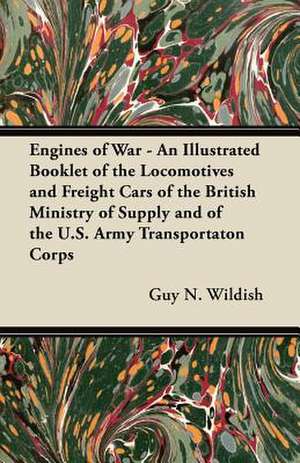 Engines of War - An Illustrated Booklet of the Locomotives and Freight Cars of the British Ministry of Supply and of the U.S. Army Transportaton Corps

Guy N. Wildish